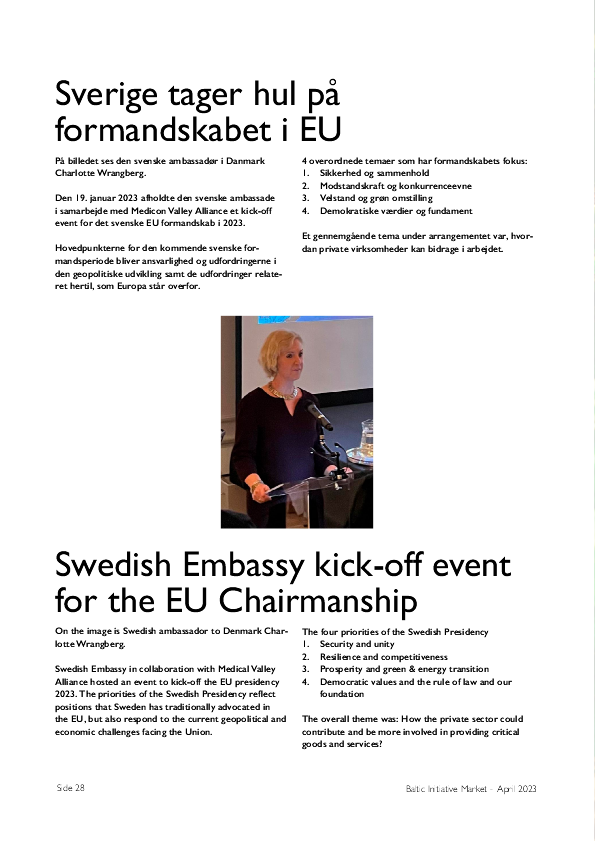 Sverige tager hul på formandskabet i EU

På billedet ses den svenske ambassadør i Danmark Charlotte Wrangberg.

Den 19. januar 2023 afholdte den svenske ambassade i samarbejde med Medicon Valley Alliance et kick-off event for det svenske EU formandskab i 2023.

Hovedpunkterne for den kommende svenske formandsperiode bliver ansvarlighed og udfordringerne i den geopolitiske udvikling samt de udfordringer relateret hertil, som Europa står overfor.

4 overordnede temaer som har formandskabets fokus:
1. Sikkerhed og sammenhold
2. Modstandskraft og konkurrenceevne
3. Velstand og grøn omstilling
4. Demokratiske værdier og fundament

Et gennemgående tema under arrangementet var, hvordan private virksomheder kan bidrage i arbejdet.

Swedish Embassy kick-off event for the EU Chairmanship

On the image is Swedish ambassador to Denmark Charlotte Wrangberg.

Swedish Embassy in collaboration with Medical Valley Alliance hosted an event to kick-off the EU presidency 2023. The priorities of the Swedish Presidency reflect positions that Sweden has traditionally advocated in the EU, but also respond to the current geopolitical and economic challenges facing the Union.

The four priorities of the Swedish Presidency
1. Security and unity
2. Resilience and competitiveness
3. Prosperity and green & energy transition
4. Democratic values and the rule of law and our foundation

The overall theme was: How the private sector could contribute and be more involved in providing critical goods and services?

Side 28

Baltic Initiative Market - April 2023